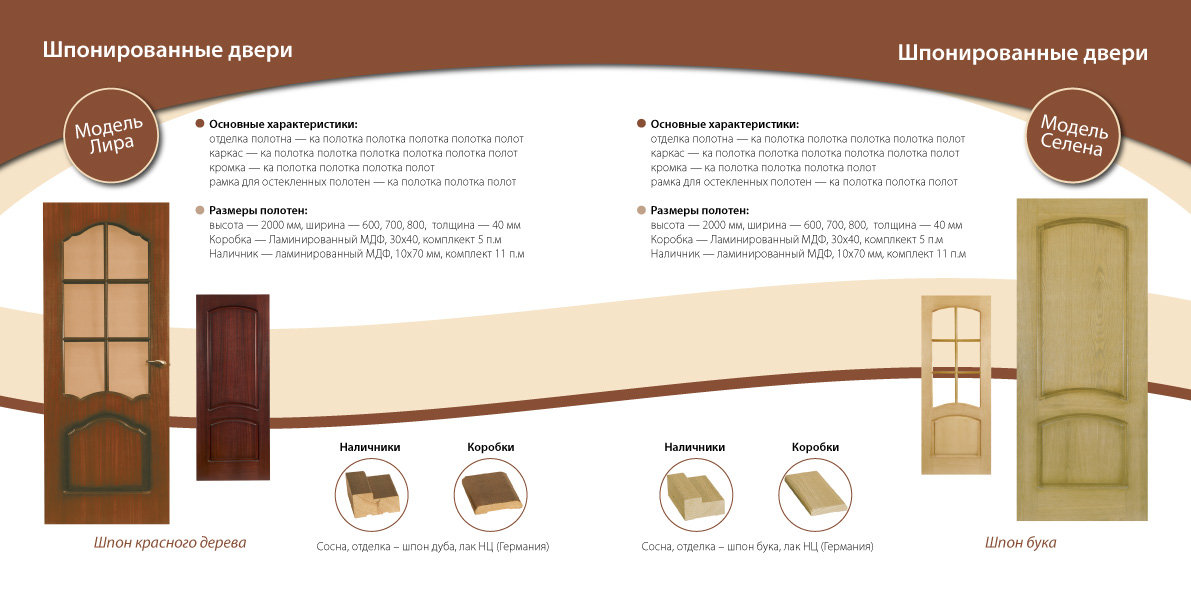 Шпонированные двери

Модель Лира

Основные характеристики:
отделка полотна — ка полотка полотка полотка полотка полот
каркас — ка полотка полотка полотка полотка полотка полот
кромка — ка полотка полотка полотка полот
рамка для остекленных полотен — ка полотка полотка полот

Размеры полотен:
высота — 2000 мм, ширина — 600, 700, 800, толщина — 40 мм
Коробка — Ламинированный МДФ, 30х40, комплкект 5 п.м
Наличник — ламинированный МДФ, 10х70 мм, комплект 11 п.м

Наличники

Коробки

Шпон красного дерева

Сосна, отделка – шпон дуба, лак НЦ (Германия)

Шпонированные двери

Модель Селена

Основные характеристики:
отделка полотна — ка полотка полотка полотка полотка полот
каркас — ка полотка полотка полотка полотка полотка полот
кромка — ка полотка полотка полотка полот
рамка для остекленных полотен — ка полотка полотка полот

Размеры полотен:
высота — 2000 мм, ширина — 600, 700, 800, толщина — 40 мм
Коробка — Ламинированный МДФ, 30х40, комплкект 5 п.м
Наличник — ламинированный МДФ, 10х70 мм, комплект 11 п.м

Наличники

Коробки

Сосна, отделка – шпон бука, лак НЦ (Германия)

Шпон бука